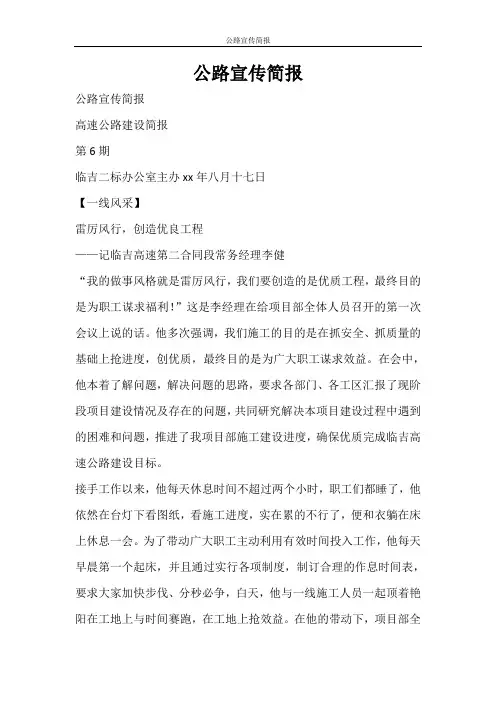 公路宣传简报

公路宣传简报

公路宣传简报

高速公路建设简报

第 6 期

临吉二标办公室主办 xx 年八月十七日

【一线风采】

雷厉风行，创造优良工程

——记临吉高速第二合同段常务经理李健

“我的做事风格就是雷厉风行，我们要创造的是优质工程，最终目的是为职工谋求福利!”这是李经理在给项目部全体人员召开的第一次会议上说的话。他多次强调，我们施工的目的是在抓安全、抓质量的基础上抢进度，创优质，最终目的是为广大职工谋求效益。在会中，他本着了解问题，解决问题的思路，要求各部门、各工区汇报了现阶段项目建设情况及存在的问题，共同研究解决本项目建设过程中遇到的困难和问题，推进了我项目部施工建设进度，确保优质完成临吉高速公路建设目标。

接手工作以来，他每天休息时间不超过两个小时，职工们都睡了，他依然在台灯下看图纸，看施工进度，实在累的不行了，便和衣躺在床上休息一会。为了带动广大职工主动利用有效时间投入工作，他每天早晨第一个起床，并且通过实行各项制度，制订合理的作息时间表，要求大家加快步伐、分秒必争，白天，他与一线施工人员一起顶着艳阳在工地上与时间赛跑，在工地上抢效益。在他的带动下，项目部全